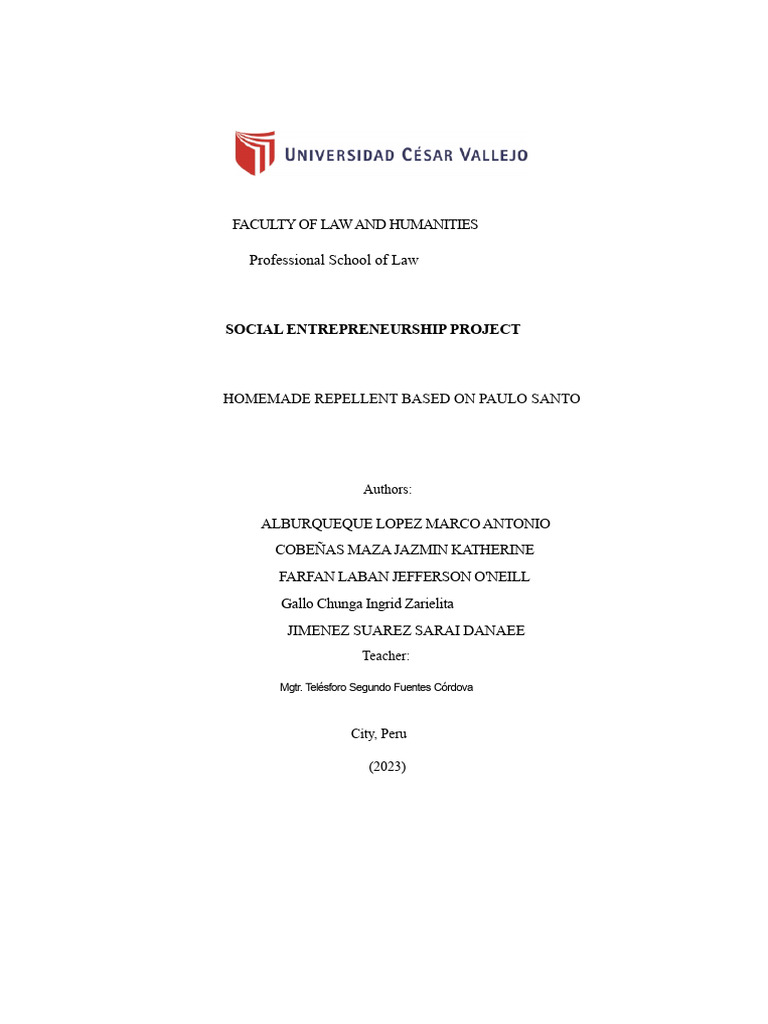 UNIVERSIDAD CÉSAR VALLEJO

FACULTY OF LAW AND HUMANITIES

Professional School of Law

SOCIAL ENTREPRENEURSHIP PROJECT

HOMEMADE REPELLENT BASED ON PAULO SANTO

Authors:

ALBURQUEQUE LOPEZ MARCO ANTONIO

COBEÑAS MAZA JAZMIN KATHERINE

FARFAN LABAN JEFFERSON O'NEILL

Gallo Chunga Ingrid Zarielita

JIMENEZ SUAREZ SARAI DANAEE

Teacher:

Mgtr. Telésforo Segundo Fuentes Córdova

City, Peru

(2023)